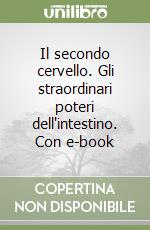 unilibro

Il secondo cervello. Gli straordinari poteri dell'intestino. Con e-book

COPERTINA NON DISPONIBILE